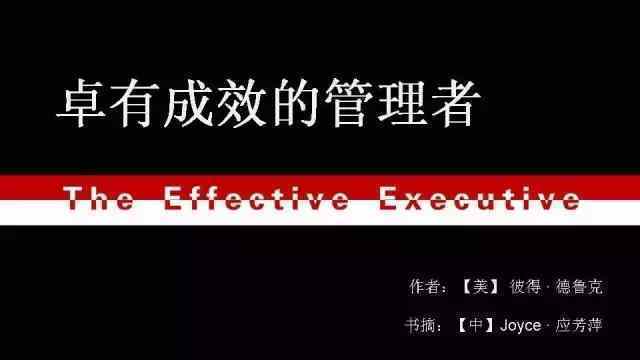 卓有成效的管理者

The Effective Executive

作者：【美】彼得 · 德鲁克

书摘：【中】Joyce · 应芳萍